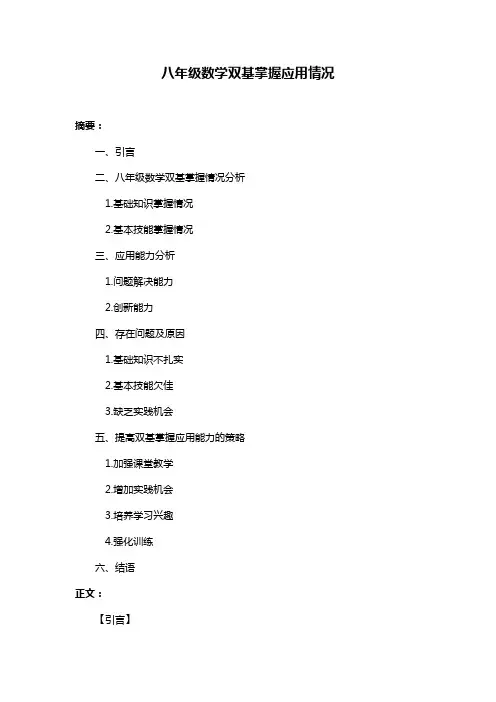 八年级数学双基掌握应用情况

摘要：

一、引言

二、八年级数学双基掌握情况分析

1.基础知识掌握情况

2.基本技能掌握情况

三、应用能力分析

1.问题解决能力

2.创新能力

四、存在问题及原因

1.基础知识不扎实

2.基本技能欠佳

3.缺乏实践机会

五、提高双基掌握应用能力的策略

1.加强课堂教学

2.增加实践机会

3.培养学习兴趣

4.强化训练

六、结语

正文：

【引言】